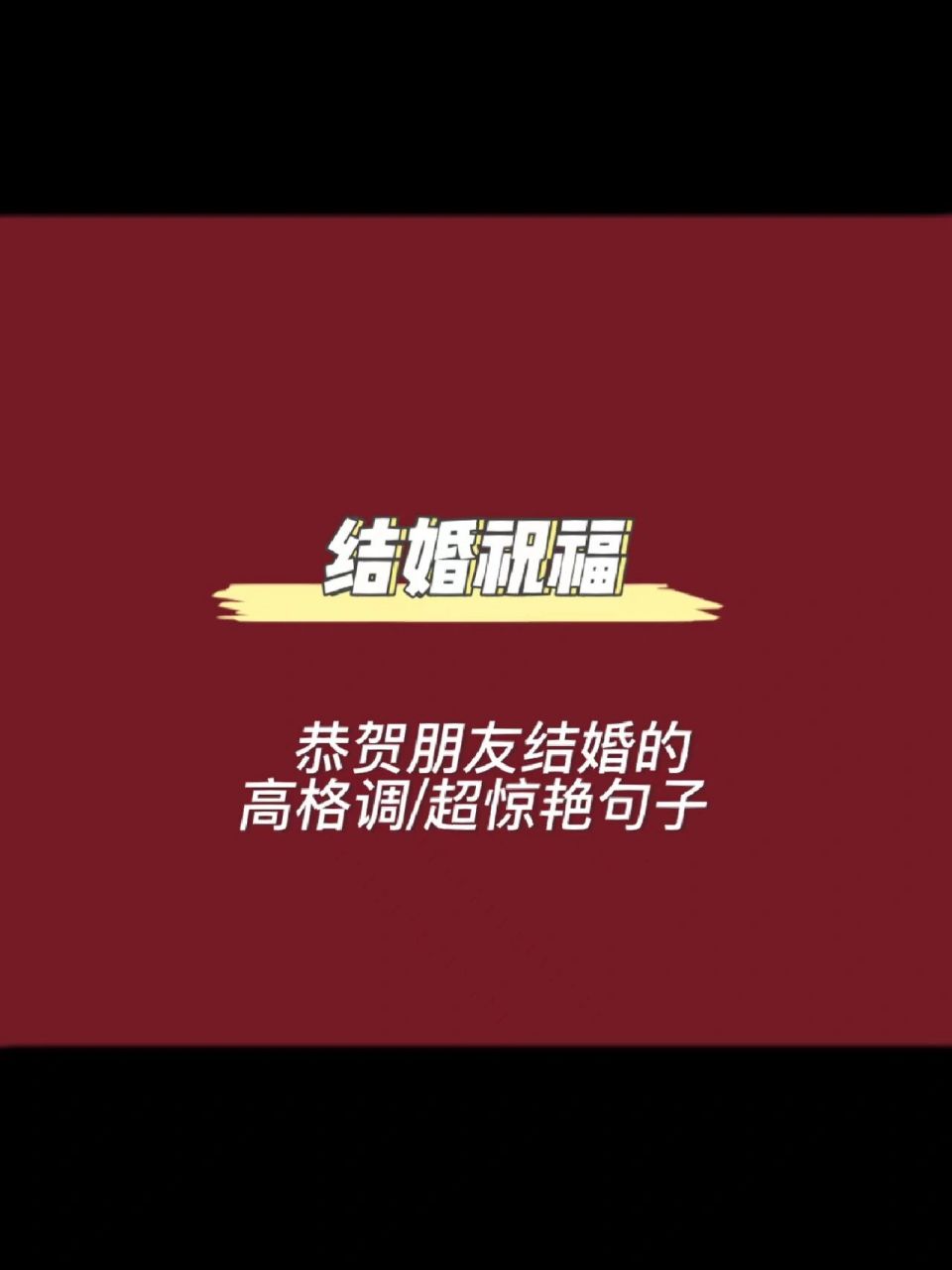 结婚祝福

恭贺朋友结婚的
高格调/超惊艳句子